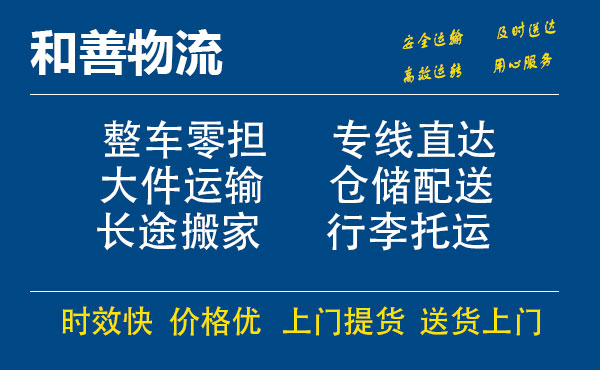 和善物流

安全运输 及时送达
高效运转 用心服务

整车零担 专线直达
大件运输 仓储配送
长途搬家 行李托运

时效快 价格优 上门提货 送货上门